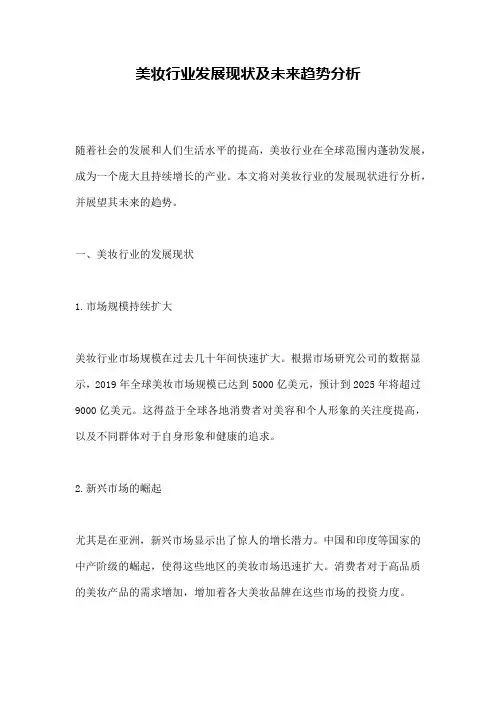 美妆行业发展现状及未来趋势分析

随着社会的发展和人们生活水平的提高，美妆行业在全球范围内蓬勃发展，成为一个庞大且持续增长的产业。本文将对美妆行业的发展现状进行分析，并展望其未来的趋势。

一、美妆行业的发展现状

1. 市场规模持续扩大

美妆行业市场规模在过去几十年间快速扩大。根据市场研究公司的数据显示，2019 年全球美妆市场规模已达到 5000 亿美元，预计到 2025 年将超过 9000 亿美元。这得益于全球各地消费者对美容和个人形象的关注度提高，以及不同群体对于自身形象和健康的追求。

2. 新兴市场的崛起

尤其是在亚洲，新兴市场显示出了惊人的增长潜力。中国和印度等国家的中产阶级的崛起，使得这些地区的美妆市场迅速扩大。消费者对于高品质的美妆产品的需求增加，增加着各大美妆品牌在这些市场的投资力度。